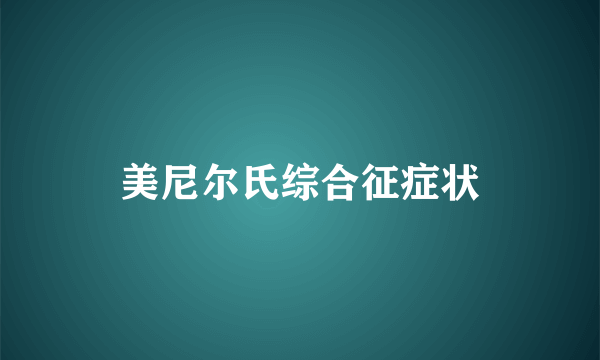 美尼尔氏综合征症状